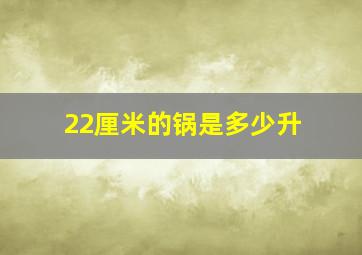 22厘米的锅是多少升